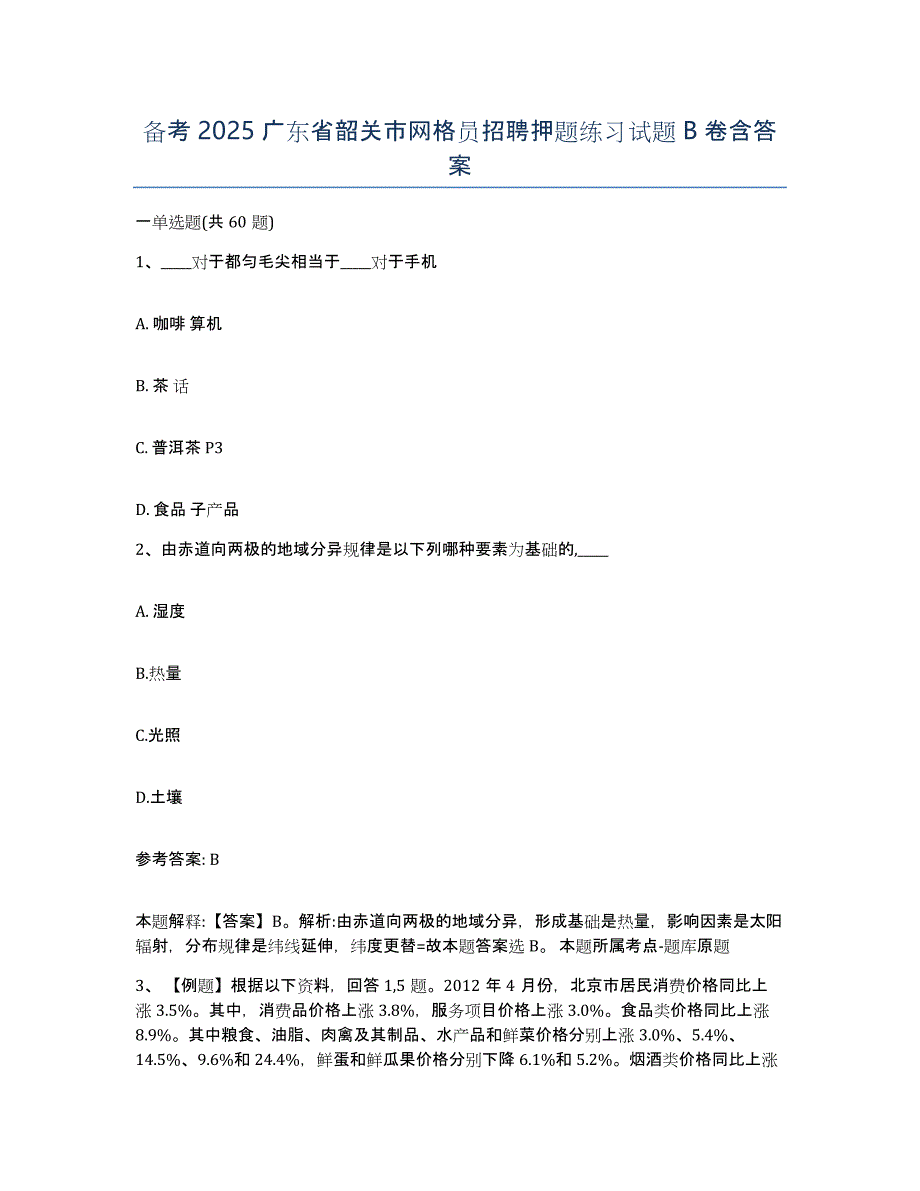 备考 2025 广东省韶关市网格员招聘押题练习试题 B 卷含答案

一单选题(共 60 题)

1、____对于都匀毛尖相当于____对于手机

A. 咖啡 算机

B. 茶 话

C. 普洱茶 P3

D. 食品 子产品

2、由赤道向两极的地域分异规律是以下列哪种要素为基础的,____

A. 湿度

B.热量

C.光照

D.土壤

参考答案: B

本题解释:【答案】B。解析:由赤道向两极的地域分异，形成基础是热量，影响因素是太阳辐射，分布规律是纬线延伸，纬度更替=故本题答案选 B。 本题所属考点-题库原题

3、【例题】根据以下资料，回答 1,5 题。2012 年 4 月份，北京市居民消费价格同比上涨 3.5%。其中，消费品价格上涨 3.8%，服务项目价格上涨 3.0%。食品类价格同比上涨 8.9%。其中粮食、油脂、肉禽及其制品、水产品和鲜菜价格分别上涨 3.0%、5.4%、14.5%、9.6%和 24.4%，鲜蛋和鲜瓜果价格分别下降 6.1%和 5.2%。烟酒类价格同比上涨